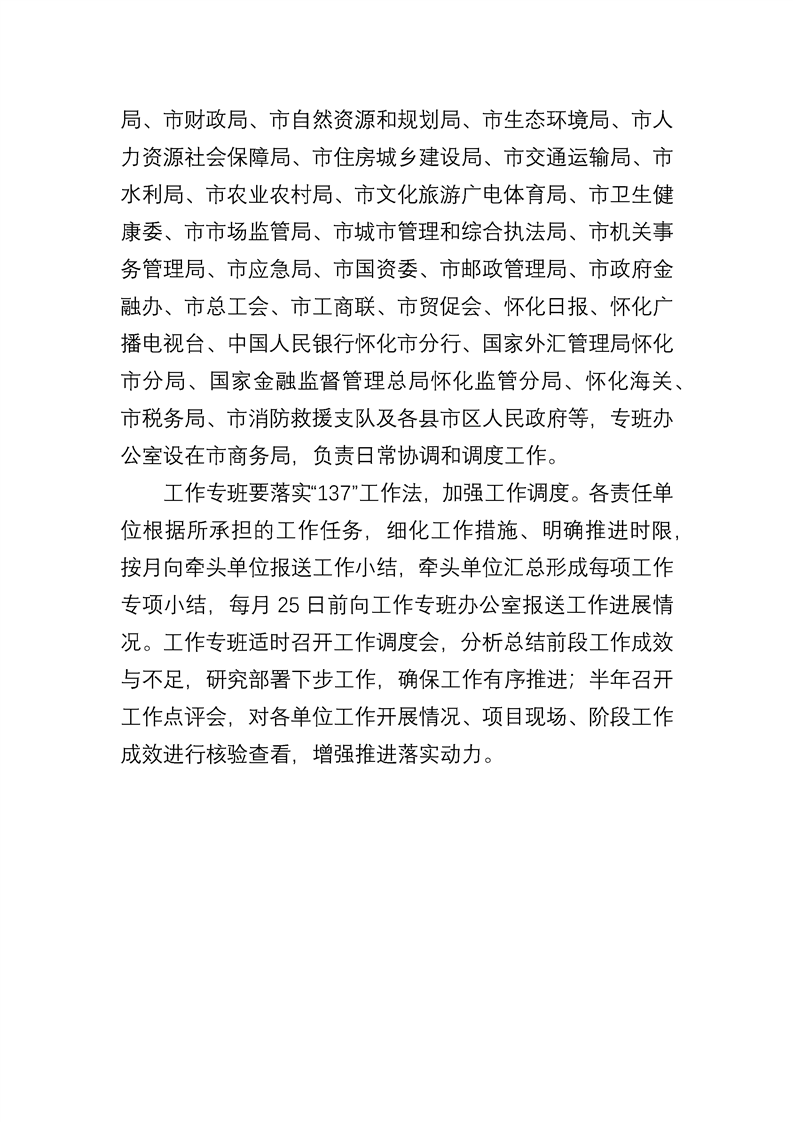 局、市财政局、市自然资源和规划局、市生态环境局、市人力资源社会保障局、市住房城乡建设局、市交通运输局、市水利局、市农业农村局、市文化旅游广电体育局、市卫生健康委、市市场监管局、市城市管理和综合执法局、市机关事务管理局、市应急局、市国资委、市邮政管理局、市政府金融办、市总工会、市工商联、市贸促会、怀化日报、怀化广播电视台、中国人民银行怀化市分行、国家外汇管理局怀化市分局、国家金融监督管理总局怀化监管分局、怀化海关、市税务局、市消防救援支队及各县市区人民政府等，专班办公室设在市商务局，负责日常协调和调度工作。

工作专班要落实“137”工作法，加强工作调度。各责任单位根据所承担的工作任务，细化工作措施、明确推进时限，按月向牵头单位报送工作小结，牵头单位汇总形成每项工作专项小结，每月 25 日前向工作专班办公室报送工作进展情况。工作专班适时召开工作调度会，分析总结前段工作成效与不足，研究部署下步工作，确保工作有序推进；半年召开工作点评会，对各单位工作开展情况、项目现场、阶段工作成效进行核验查看，增强推进落实动力。